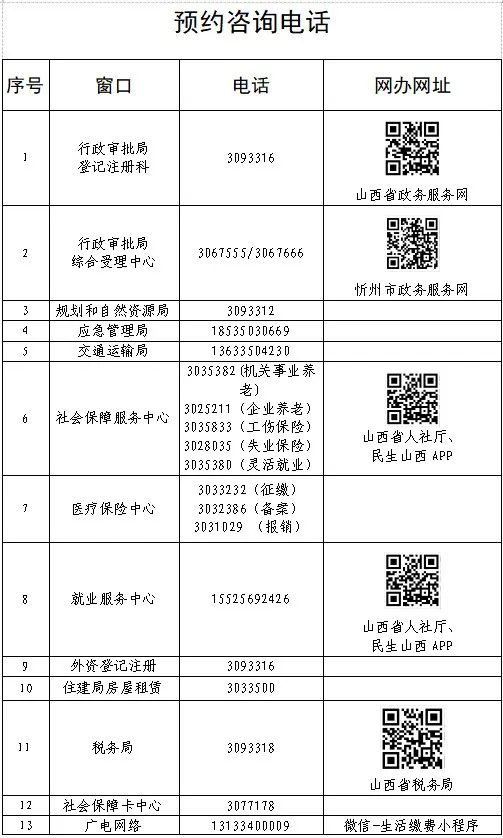 预约咨询电话

| 序号 | 窗口 | 电话 | 网办网址 |
|---|---|---|---|
| 1 | 行政审批局 登记注册科 | 3093316 | 山西省政务服务网 |
| 2 | 行政审批局 综合受理中心 | 3067555/3067666 | 忻州市政务服务网 |
| 3 | 规划和自然资源局 | 3093312 | |
| 4 | 应急管理局 | 18535030669 | |
| 5 | 交通运输局 | 13633504230 | |
| 6 | 社会保障服务中心 | 3035382（机关事业养老） 3025211（企业养老） 3035833（工伤保险） 3028035（失业保险） 3035380（灵活就业） | 山西省人社厅、民生山西 APP |
| 7 | 医疗保险中心 | 3033232（征缴） 3032386（备案） 3031029 （报销） | |
| 8 | 就业服务中心 | 15525692426 | 山西省人社厅、民生山西 APP |
| 9 | 外资登记注册 | 3093316 | |
| 10 | 住建局房屋租赁 | 3033500 | |
| 11 | 税务局 | 3093318 | 山西省税务局 |
| 12 | 社会保障卡中心 | 3077178 | |
| 13 | 广电网络 | 13133400009 | 微信-生活缴费小程序 |